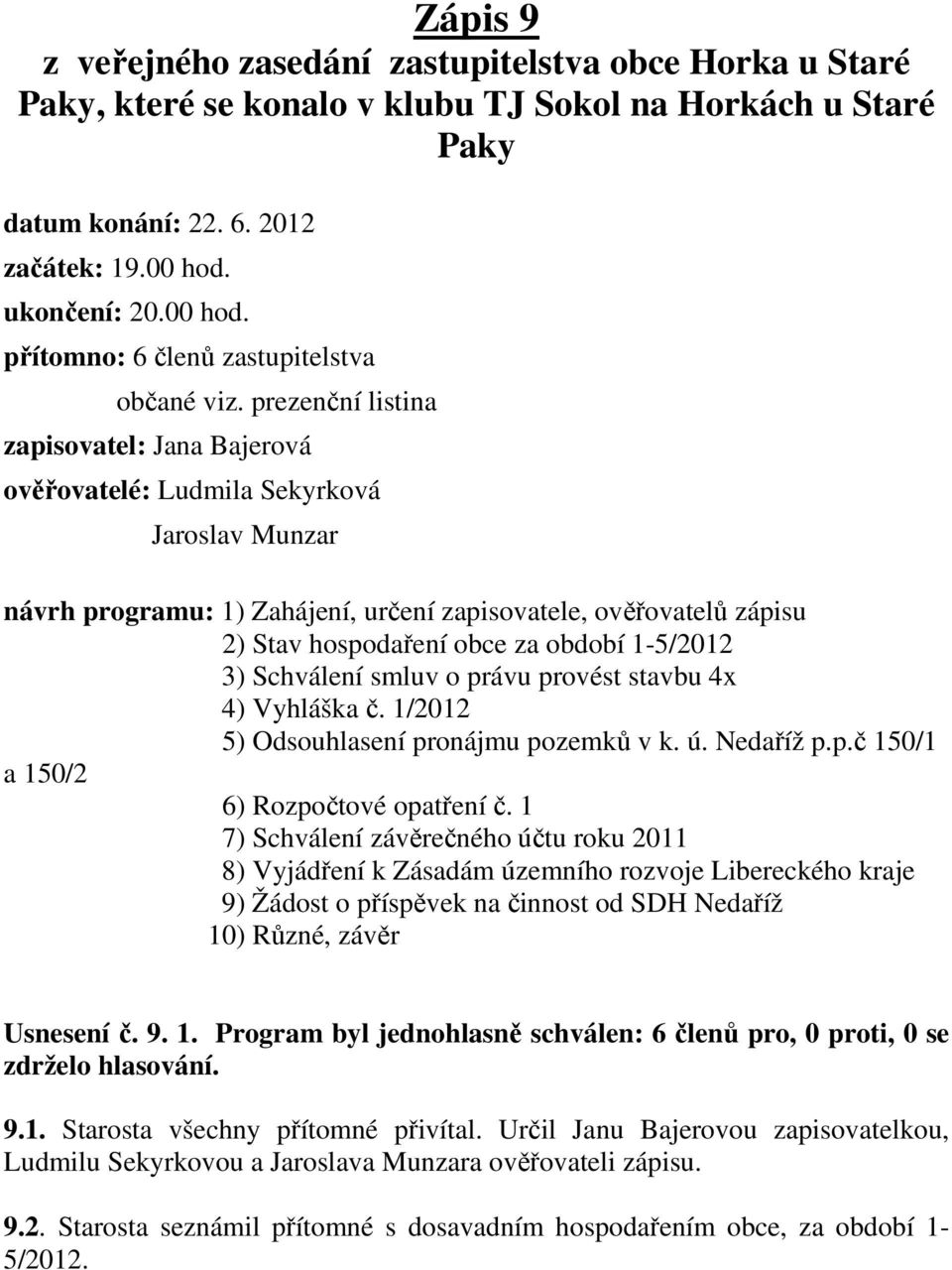 Zápis 9
z veřejného zasedání zastupitelstva obce Horka u Staré Paky, které se konalo v klubu TJ Sokol na Horkách u Staré Paky

datum konání: 22. 6. 2012
začátek: 19.00 hod.
ukončení: 20.00 hod.
přítomno: 6 členů zastupitelstva
občané viz. prezenční listina
zapisovatel: Jana Bajerová
ověřovatelé: Ludmila Sekyrková
Jaroslav Munzar

návrh programu: 1) Zahájení, určení zapisovatele, ověřovatelů zápisu
2) Stav hospodaření obce za období 1-5/2012
3) Schválení smluv o právu provést stavbu 4x
4) Vyhláška č. 1/2012
5) Odsouhlasení pronájmu pozemků v k. ú. Nedaříž p.p.č 150/1 a 150/2
6) Rozpočtové opatření č. 1
7) Schválení závěrečného účtu roku 2011
8) Vyjádření k Zásadám územního rozvoje Libereckého kraje
9) Žádost o příspěvek na činnost od SDH Nedaříž
10) Různé, závěr

Usnesení č. 9. 1. Program byl jednohlasně schválen: 6 členů pro, 0 proti, 0 se zdrželo hlasování.

9.1. Starosta všechny přítomné přivítal. Určil Janu Bajerovou zapisovatelkou, Ludmilu Sekyrkovou a Jaroslava Munzara ověřovateli zápisu.

9.2. Starosta seznámil přítomné s dosavadním hospodařením obce, za období 1-5/2012.